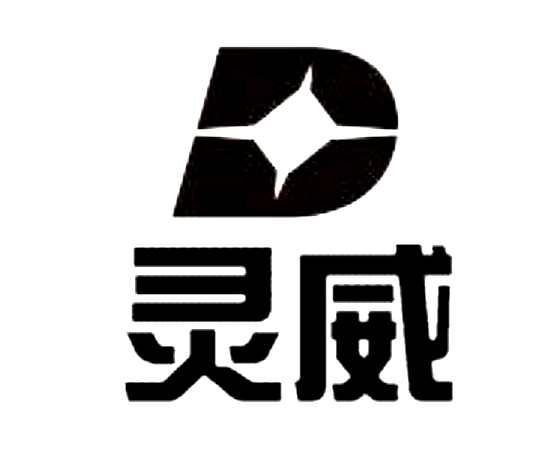 D
灵威